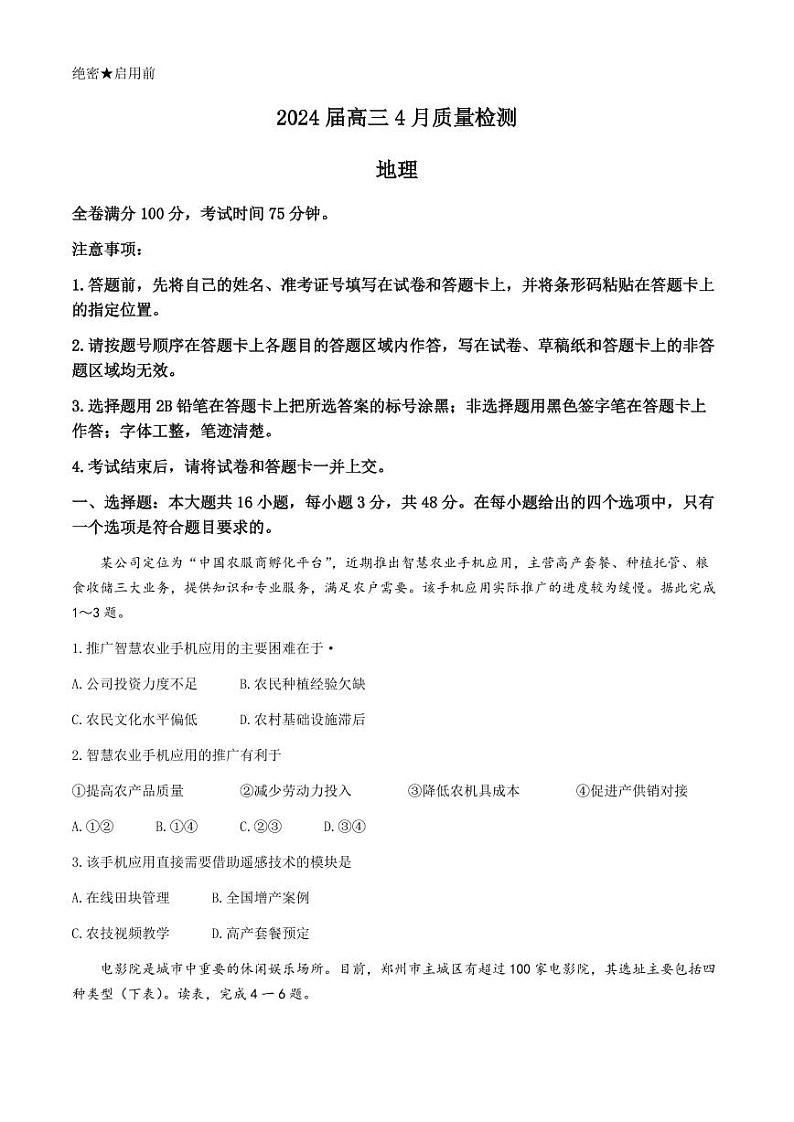 绝密★启用前

2024届高三4月质量检测

地理

全卷满分100分，考试时间75分钟。

注意事项：

1.答题前，先将自己的姓名、准考证号填写在试卷和答题卡上，并将条形码粘贴在答题卡上的指定位置。

2.请按题号顺序在答题卡上各题目的答题区域内作答，写在试卷、草稿纸和答题卡上的非答题区域均无效。

3.选择题用2B铅笔在答题卡上把所选答案的标号涂黑；非选择题用黑色签字笔在答题卡上作答；字体工整，笔迹清楚。

4.考试结束后，请将试卷和答题卡一并上交。

一、选择题：本大题共16小题，每小题3分，共48分。在每小题给出的四个选项中，只有一个选项是符合题目要求的。

某公司定位为“中国农服商孵化平台”，近期推出智慧农业手机应用，主营高产套餐、种植托管、粮食收储三大业务，提供知识和专业服务，满足农户需要。该手机应用实际推广的进度较为缓慢。据此完成1～3题。

1.推广智慧农业手机应用的主要困难在于·

A.公司投资力度不足　B.农民种植经验欠缺

C.农民文化水平偏低　D.农村基础设施滞后

2.智慧农业手机应用的推广有利于

①提高农产品质量　②减少劳动力投入　③降低农机具成本　④促进产供销对接

A.①②　B.①④　C.②③　D.③④

3.该手机应用直接需要借助遥感技术的模块是

A.在线田块管理　B.全国增产案例

C.农技视频教学　D.高产套餐预定

电影院是城市中重要的休闲娱乐场所。目前，郑州市主城区有超过100家电影院，其选址主要包括四种类型（下表）。读表，完成4－6题。